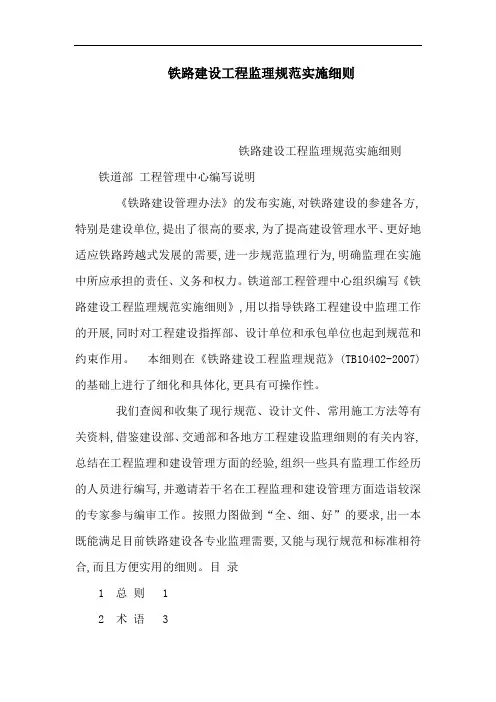 铁路建设工程监理规范实施细则

铁路建设工程监理规范实施细则

铁道部 工程管理中心编写说明

《铁路建设管理办法》的发布实施,对铁路建设的参建各方,特别是建设单位,提出了很高的要求,为了提高建设管理水平、更好地适应铁路跨越式发展的需要,进一步规范监理行为,明确监理在实施中所应承担的责任、义务和权力。铁道部工程管理中心组织编写《铁路建设工程监理规范实施细则》,用以指导铁路工程建设中监理工作的开展,同时对工程建设指挥部、设计单位和承包单位也起到规范和约束作用。 本细则在《铁路建设工程监理规范》(TB10402-2007)的基础上进行了细化和具体化,更具有可操作性。

我们查阅和收集了现行规范、设计文件、常用施工方法等有关资料,借鉴建设部、交通部和各地方工程建设监理细则的有关内容,总结在工程监理和建设管理方面的经验,组织一些具有监理工作经历的人员进行编写,并邀请若干名在工程监理和建设管理方面造诣较深的专家参与编审工作。按照力图做到“全、细、好”的要求,出一本既能满足目前铁路建设各专业监理需要,又能与现行规范和标准相符合,而且方便实用的细则。目 录

1 总 则 1

2 术 语 3